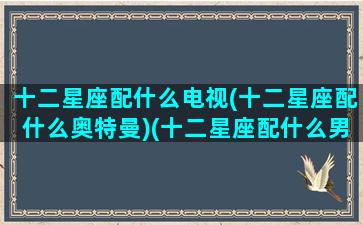 十二星座配什么电视(十二星座配什么奥特曼)(十二星座配什么男